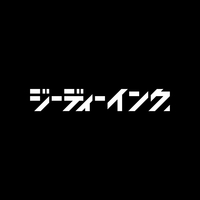 ジーディーインク